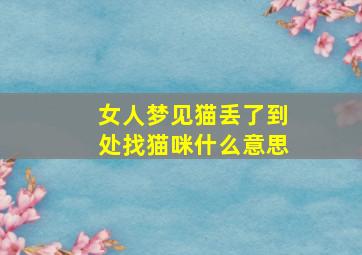 女人梦见猫丢了到处找猫咪什么意思